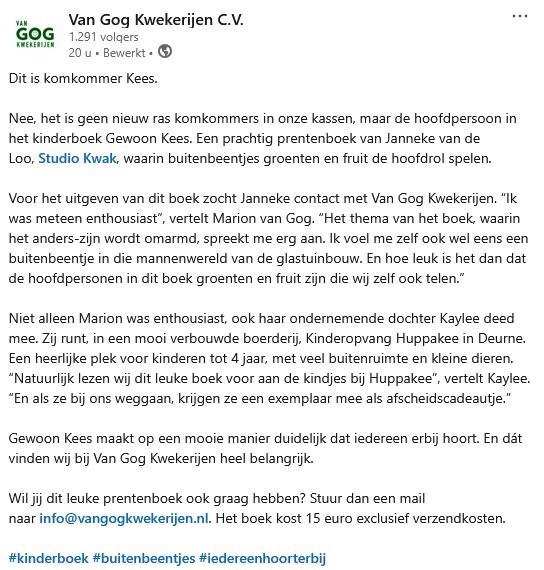 VAN GOG KWEKERIJEN

Van Gog Kwekerijen C.V.
1.291 volgers
20 u • Bewerkt •

...

Dit is komkommer Kees.

Nee, het is geen nieuw ras komkommers in onze kassen, maar de hoofdpersoon in het kinderboek Gewoon Kees. Een prachtig prentenboek van Janneke van de Loo, Studio Kwak, waarin buitenbeentjes groenten en fruit de hoofdrol spelen.

Voor het uitgeven van dit boek zocht Janneke contact met Van Gog Kwekerijen. “Ik was meteen enthousiast”, vertelt Marion van Gog. “Het thema van het boek, waarin het anders-zijn wordt omarmd, spreekt me erg aan. Ik voel me zelf ook wel eens een buitenbeentje in die mannenwereld van de glastuinbouw. En hoe leuk is het dan dat de hoofdpersonen in dit boek groenten en fruit zijn die wij zelf ook telen.”

Niet alleen Marion was enthousiast, ook haar ondernemende dochter Kaylee deed mee. Zij runt, in een mooi verbouwde boerderij, Kinderopvang Huppakee in Deurne. Een heerlijke plek voor kinderen tot 4 jaar, met veel buitenruimte en kleine dieren. “Natuurlijk lezen wij dit leuke boek voor aan de kindjes bij Huppakee”, vertelt Kaylee. “En als ze bij ons weggaan, krijgen ze een exemplaar mee als afscheidscadeautje.”

Gewoon Kees maakt op een mooie manier duidelijk dat iedereen erbij hoort. En dát vinden wij bij Van Gog Kwekerijen heel belangrijk.

Wil jij dit leuke prentenboek ook graag hebben? Stuur dan een mail naar info@vangogkwekerijen.nl. Het boek kost 15 euro exclusief verzendkosten.

#kinderboek #buitenbeentjes #iedereenhoorterbij